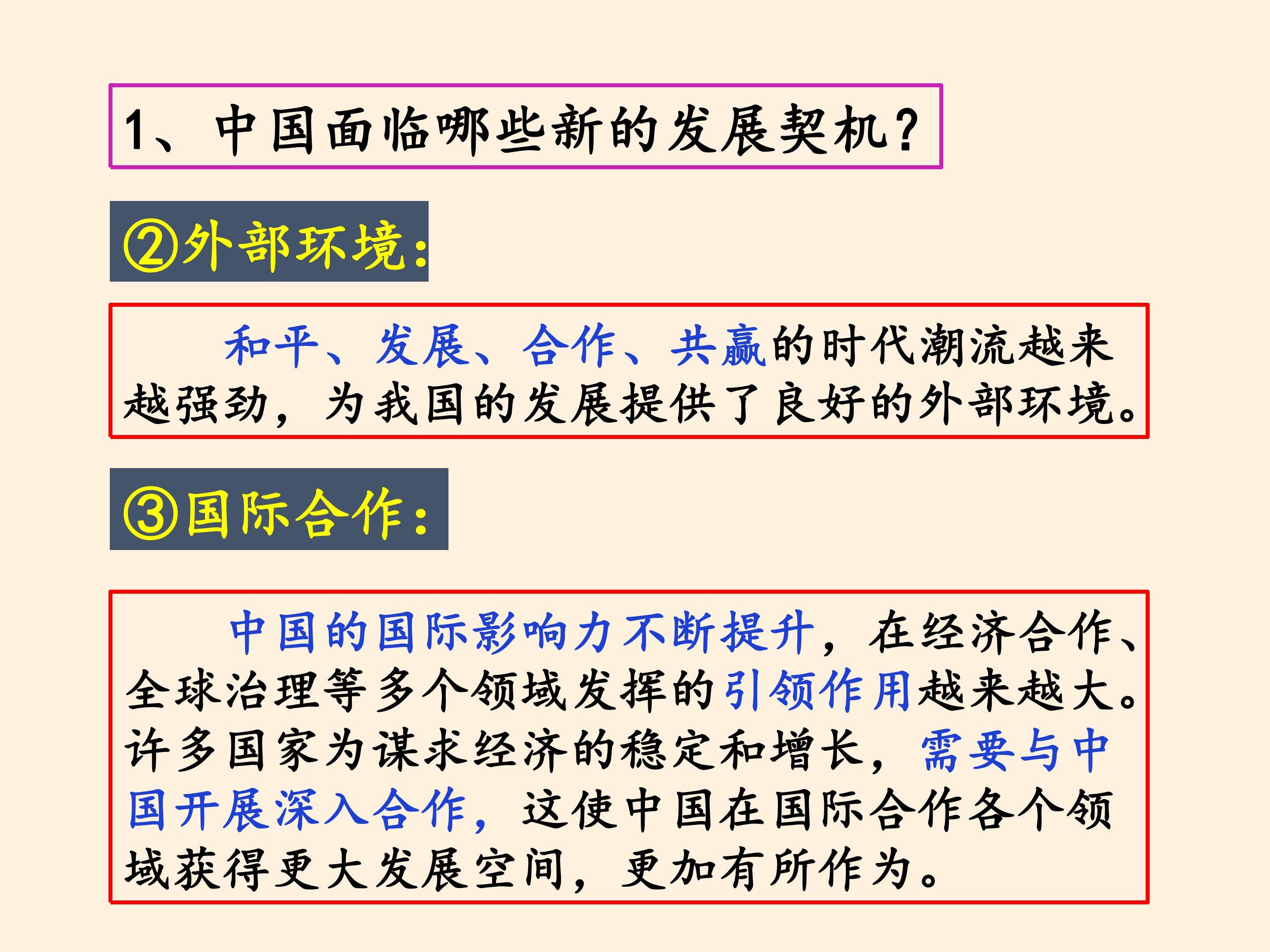 1、中国面临哪些新的发展契机?

②外部环境:

和平、发展、合作、共赢的时代潮流越来越强劲，为我国的发展提供了良好的外部环境。

③国际合作:

中国的国际影响力不断提升，在经济合作、全球治理等多个领域发挥的引领作用越来越大。许多国家为谋求经济的稳定和增长，需要与中国开展深入合作，这使中国在国际合作各个领域获得更大发展空间，更加有所作为。